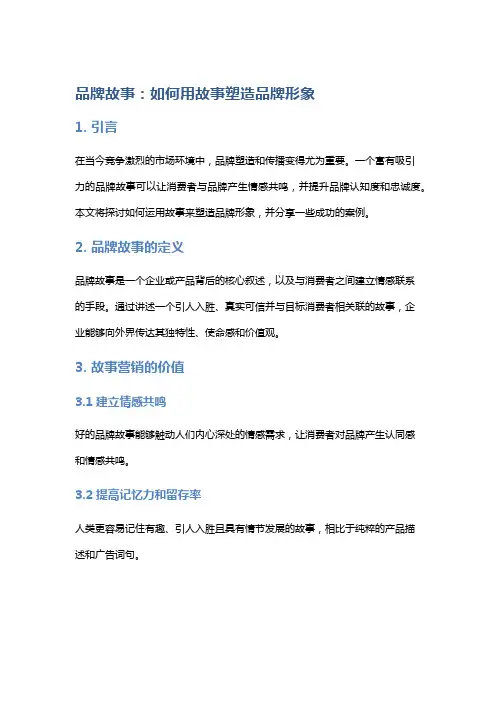 品牌故事：如何用故事塑造品牌形象

1. 引言

在当今竞争激烈的市场环境中，品牌塑造和传播变得尤为重要。一个富有吸引力的品牌故事可以让消费者与品牌产生情感共鸣，并提升品牌认知度和忠诚度。本文将探讨如何运用故事来塑造品牌形象，并分享一些成功的案例。

2. 品牌故事的定义

品牌故事是一个企业或产品背后的核心叙述，以及与消费者之间建立情感联系的手段。通过讲述一个引人入胜、真实可信并与目标消费者相关联的故事，企业能够向外界传达其独特性、使命感和价值观。

3. 故事营销的价值

3.1 建立情感共鸣

好的品牌故事能够触动人们内心深处的情感需求，让消费者对品牌产生认同感和情感共鸣。

3.2 提高记忆力和留存率

人类更容易记住有趣、引人入胜且具有情节发展的故事，相比于纯粹的产品描述和广告词句。